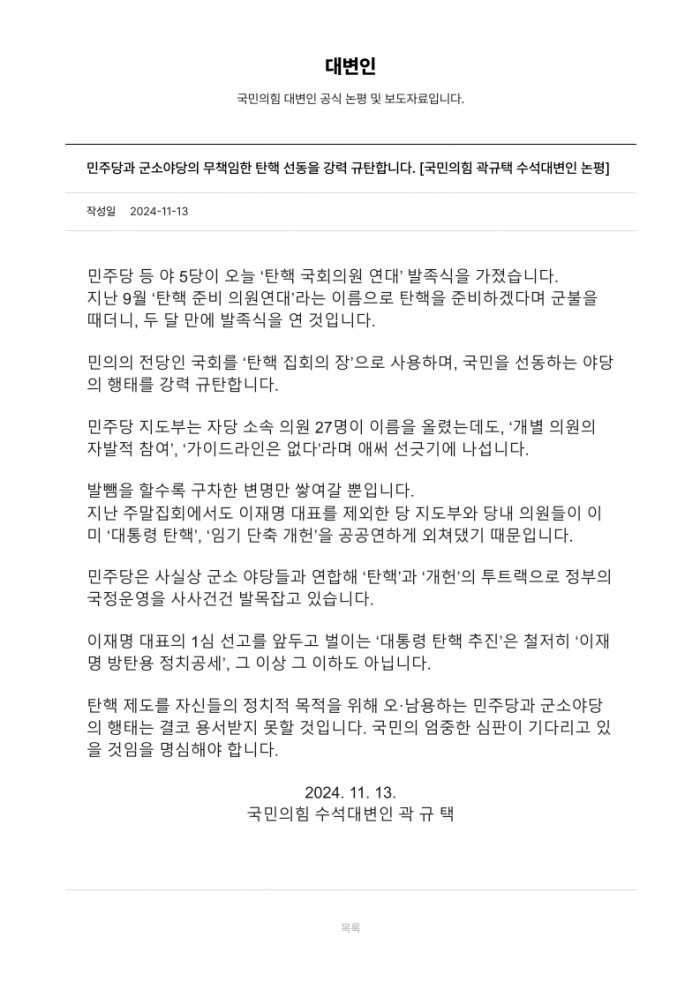 대변인

국민의힘 대변인 공식 논평 및 보도자료입니다.

민주당과 군소야당의 무책임한 탄핵 선동을 강력 규탄합니다. [국민의힘 곽규택 수석대변인 논평]

작성일 2024-11-13

민주당 등 야 5당이 오늘 '탄핵 국회의원 연대' 발족식을 가졌습니다. 지난 9월 '탄핵 준비 의원연대'라는 이름으로 탄핵을 준비하겠다며 군불을 때더니, 두 달 만에 발족식을 연 것입니다.

민의의 전당인 국회를 '탄핵 집회의 장'으로 사용하며, 국민을 선동하는 야당의 행태를 강력 규탄합니다.

민주당 지도부는 자당 소속 의원 27명이 이름을 올렸는데도, '개별 의원의 자발적 참여', '가이드라인은 없다'라며 애써 선긋기에 나섭니다.

발뺌을 할수록 구차한 변명만 쌓여갈 뿐입니다. 지난 주말집회에서도 이재명 대표를 제외한 당 지도부와 당내 의원들이 이미 '대통령 탄핵', '임기 단축 개헌'을 공공연하게 외쳐댔기 때문입니다.

민주당은 사실상 군소 야당들과 연합해 '탄핵'과 '개헌'의 투트랙으로 정부의 국정운영을 사사건건 발목잡고 있습니다.

이재명 대표의 1심 선고를 앞두고 벌이는 '대통령 탄핵 추진'은 철저히 '이재명 방탄용 정치공세', 그 이상 그 이하도 아닙니다.

탄핵 제도를 자신들의 정치적 목적을 위해 오·남용하는 민주당과 군소야당의 행태는 결코 용서받지 못할 것입니다. 국민의 엄중한 심판이 기다리고 있을 것임을 명심해야 합니다.

2024. 11. 13.
국민의힘 수석대변인 곽 규 택

목록